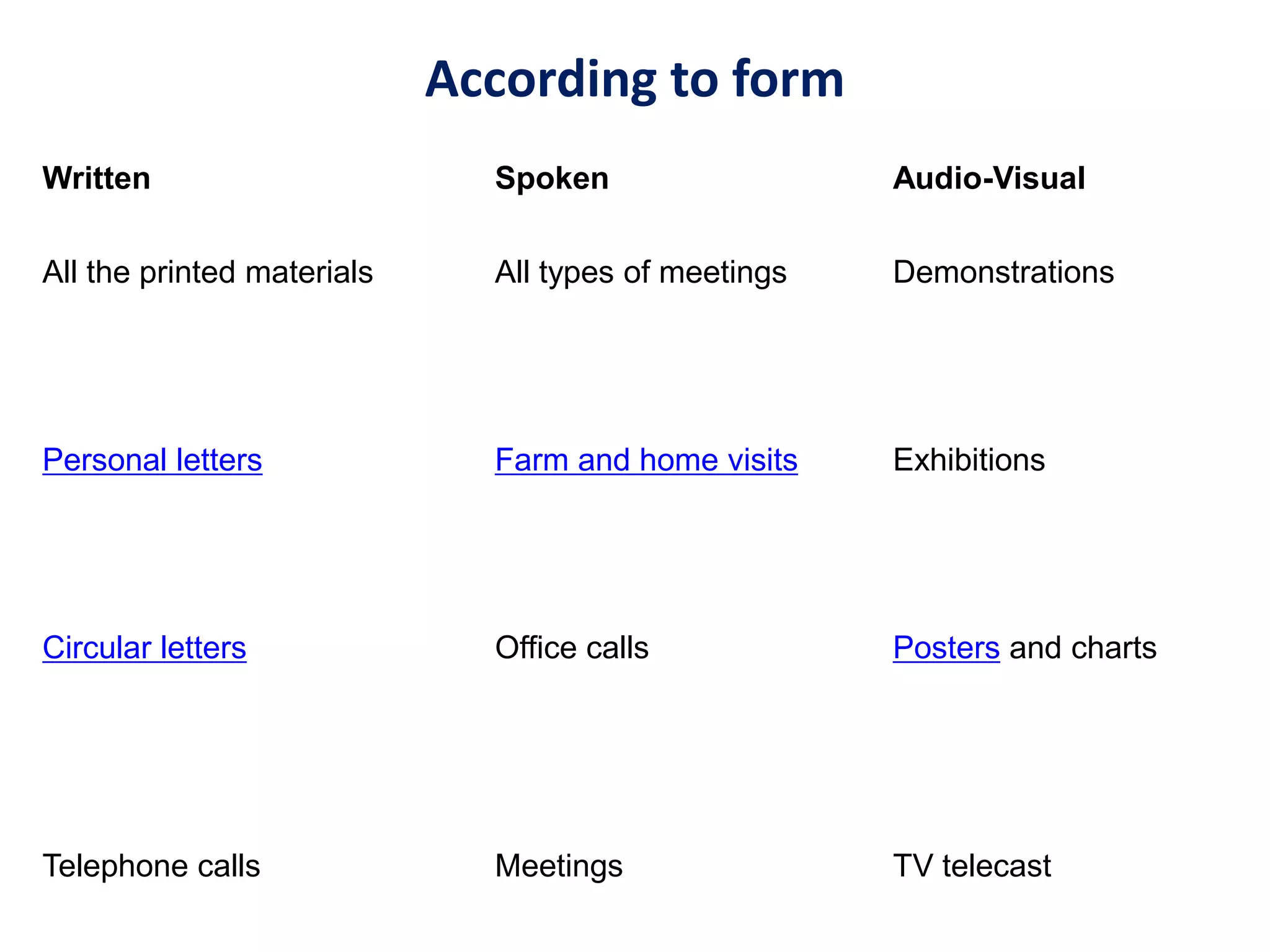 According to form

| Written | Spoken | Audio-Visual |
|---|---|---|
| All the printed materials | All types of meetings | Demonstrations |
| Personal letters | Farm and home visits | Exhibitions |
| Circular letters | Office calls | Posters and charts |
| Telephone calls | Meetings | TV telecast |